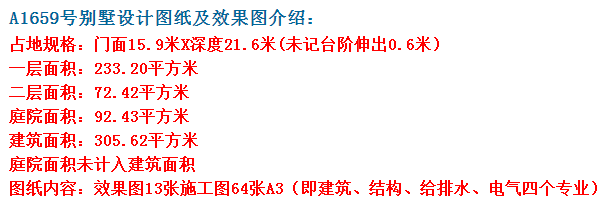 A1659号别墅设计图纸及效果图介绍：
占地规格：门面15.9米X深度21.6米(未记台阶伸出0.6米)
一层面积：233.20平方米
二层面积：72.42平方米
庭院面积：92.43平方米
建筑面积：305.62平方米
庭院面积未计入建筑面积
图纸内容：效果图13张施工图64张A3（即建筑、结构、给排水、电气四个专业）